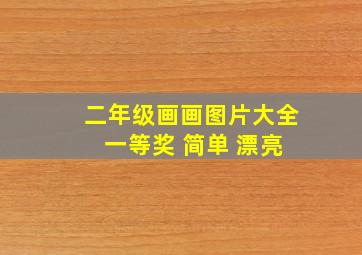 二年级画画图片大全
一等奖 简单 漂亮